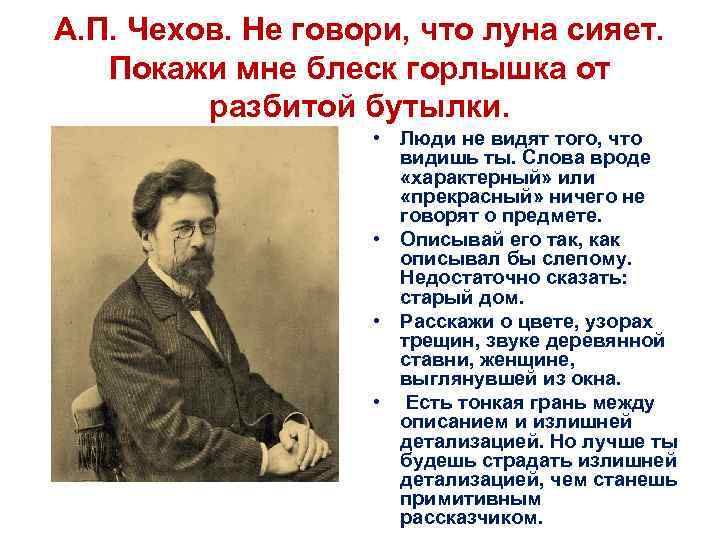 А.П. Чехов. Не говори, что луна сияет. Покажи мне блеск горлышка от разбитой бутылки.

• Люди не видят того, что видишь ты. Слова вроде «характерный» или «прекрасный» ничего не говорят о предмете.
• Описывай его так, как описывал бы слепому. Недостаточно сказать: старый дом.
• Расскажи о цвете, узорах трещин, звуке деревянной ставни, женщине, выглянувшей из окна.
• Есть тонкая грань между описанием и излишней детализацией. Но лучше ты будешь страдать излишней детализацией, чем станешь примитивным рассказчиком.